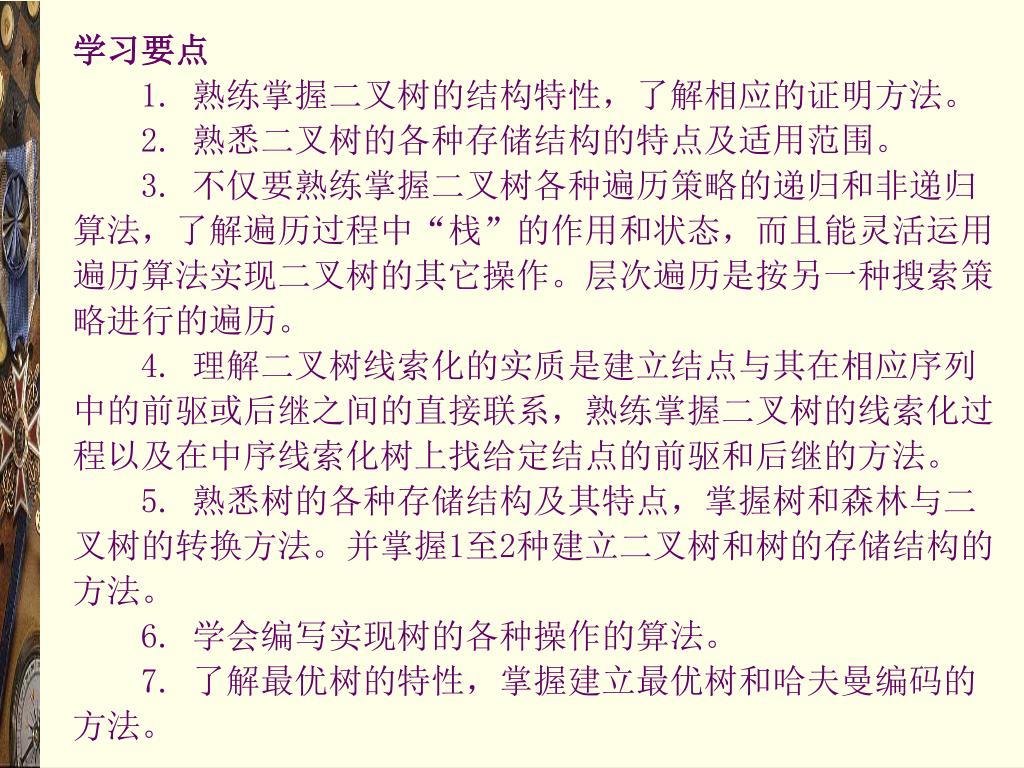 学习要点

1. 熟练掌握二叉树的结构特性，了解相应的证明方法。

2. 熟悉二叉树的各种存储结构的特点及适用范围。

3. 不仅要熟练掌握二叉树各种遍历策略的递归和非递归算法，了解遍历过程中“栈”的作用和状态，而且能灵活运用遍历算法实现二叉树的其它操作。层次遍历是按另一种搜索策略进行的遍历。

4. 理解二叉树线索化的实质是建立结点与其在相应序列中的前驱或后继之间的直接联系，熟练掌握二叉树的线索化过程以及在中序线索化树上找给定结点的前驱和后继的方法。

5. 熟悉树的各种存储结构及其特点，掌握树和森林与二叉树的转换方法。并掌握1至2种建立二叉树和树的存储结构的方法。

6. 学会编写实现树的各种操作的算法。

7. 了解最优树的特性，掌握建立最优树和哈夫曼编码的方法。